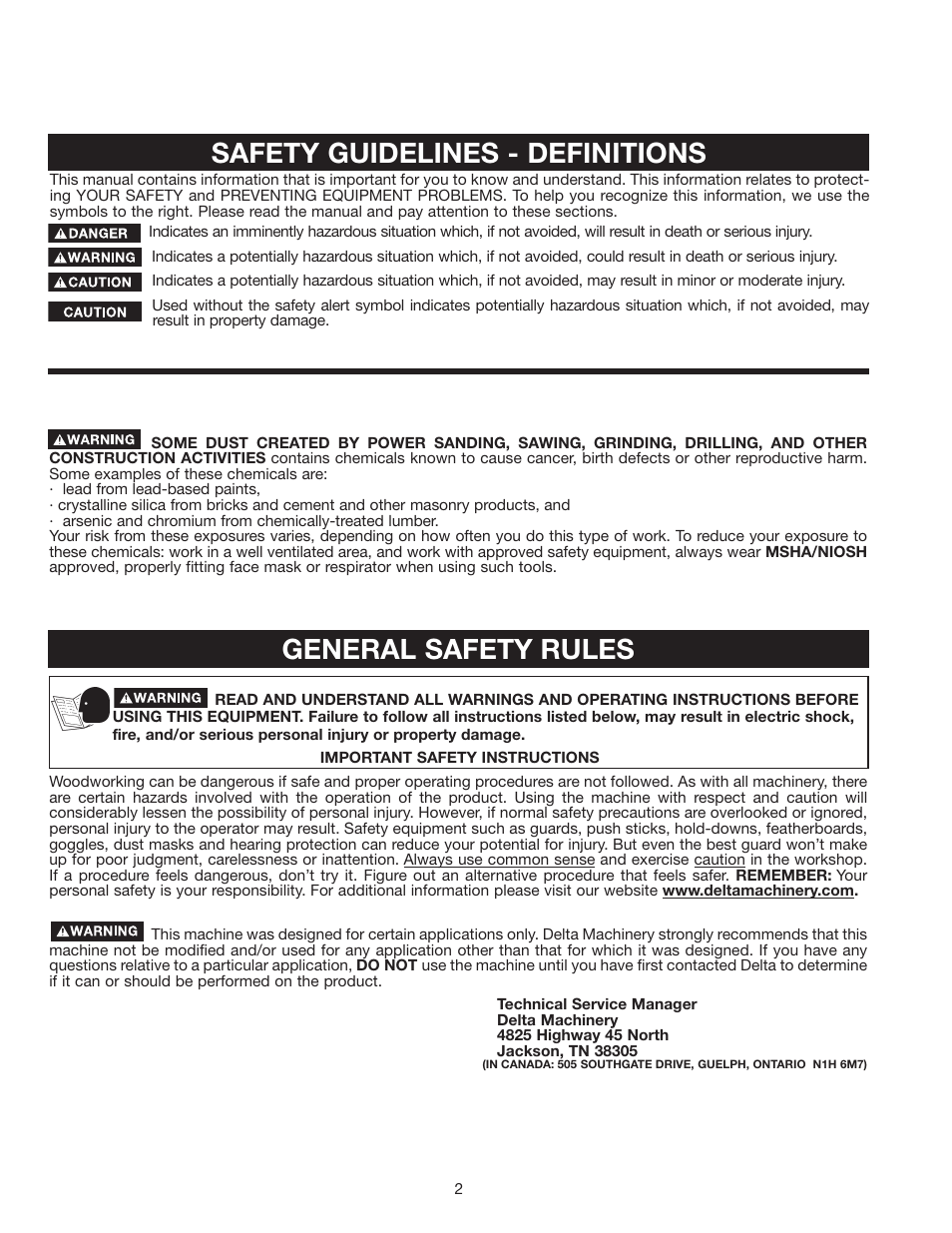 SAFETY GUIDELINES - DEFINITIONS

This manual contains information that is important for you to know and understand. This information relates to protecting YOUR SAFETY and PREVENTING EQUIPMENT PROBLEMS. To help you recognize this information, we use the symbols to the right. Please read the manual and pay attention to these sections.

DANGER Indicates an imminently hazardous situation which, if not avoided, will result in death or serious injury.

WARNING Indicates a potentially hazardous situation which, if not avoided, could result in death or serious injury.

CAUTION Indicates a potentially hazardous situation which, if not avoided, may result in minor or moderate injury.

CAUTION Used without the safety alert symbol indicates potentially hazardous situation which, if not avoided, may result in property damage.

WARNING SOME DUST CREATED BY POWER SANDING, SAWING, GRINDING, DRILLING, AND OTHER CONSTRUCTION ACTIVITIES contains chemicals known to cause cancer, birth defects or other reproductive harm. Some examples of these chemicals are:
· lead from lead-based paints,
· crystalline silica from bricks and cement and other masonry products, and
· arsenic and chromium from chemically-treated lumber.
Your risk from these exposures varies, depending on how often you do this type of work. To reduce your exposure to these chemicals: work in a well ventilated area, and work with approved safety equipment, always wear MSHA/NIOSH approved, properly fitting face mask or respirator when using such tools.

GENERAL SAFETY RULES

WARNING READ AND UNDERSTAND ALL WARNINGS AND OPERATING INSTRUCTIONS BEFORE USING THIS EQUIPMENT. Failure to follow all instructions listed below, may result in electric shock, fire, and/or serious personal injury or property damage.

IMPORTANT SAFETY INSTRUCTIONS

Woodworking can be dangerous if safe and proper operating procedures are not followed. As with all machinery, there are certain hazards involved with the operation of the product. Using the machine with respect and caution will considerably lessen the possibility of personal injury. However, if normal safety precautions are overlooked or ignored, personal injury to the operator may result. Safety equipment such as guards, push sticks, hold-downs, featherboards, goggles, dust masks and hearing protection can reduce your potential for injury. But even the best guard won't make up for poor judgment, carelessness or inattention. Always use common sense and exercise caution in the workshop. If a procedure feels dangerous, don't try it. Figure out an alternative procedure that feels safer. REMEMBER: Your personal safety is your responsibility. For additional information please visit our website www.deltamachinery.com.

WARNING This machine was designed for certain applications only. Delta Machinery strongly recommends that this machine not be modified and/or used for any application other than that for which it was designed. If you have any questions relative to a particular application, DO NOT use the machine until you have first contacted Delta to determine if it can or should be performed on the product.

Technical Service Manager
Delta Machinery
4825 Highway 45 North
Jackson, TN 38305
(IN CANADA: 505 SOUTHGATE DRIVE, GUELPH, ONTARIO N1H 6M7)

2